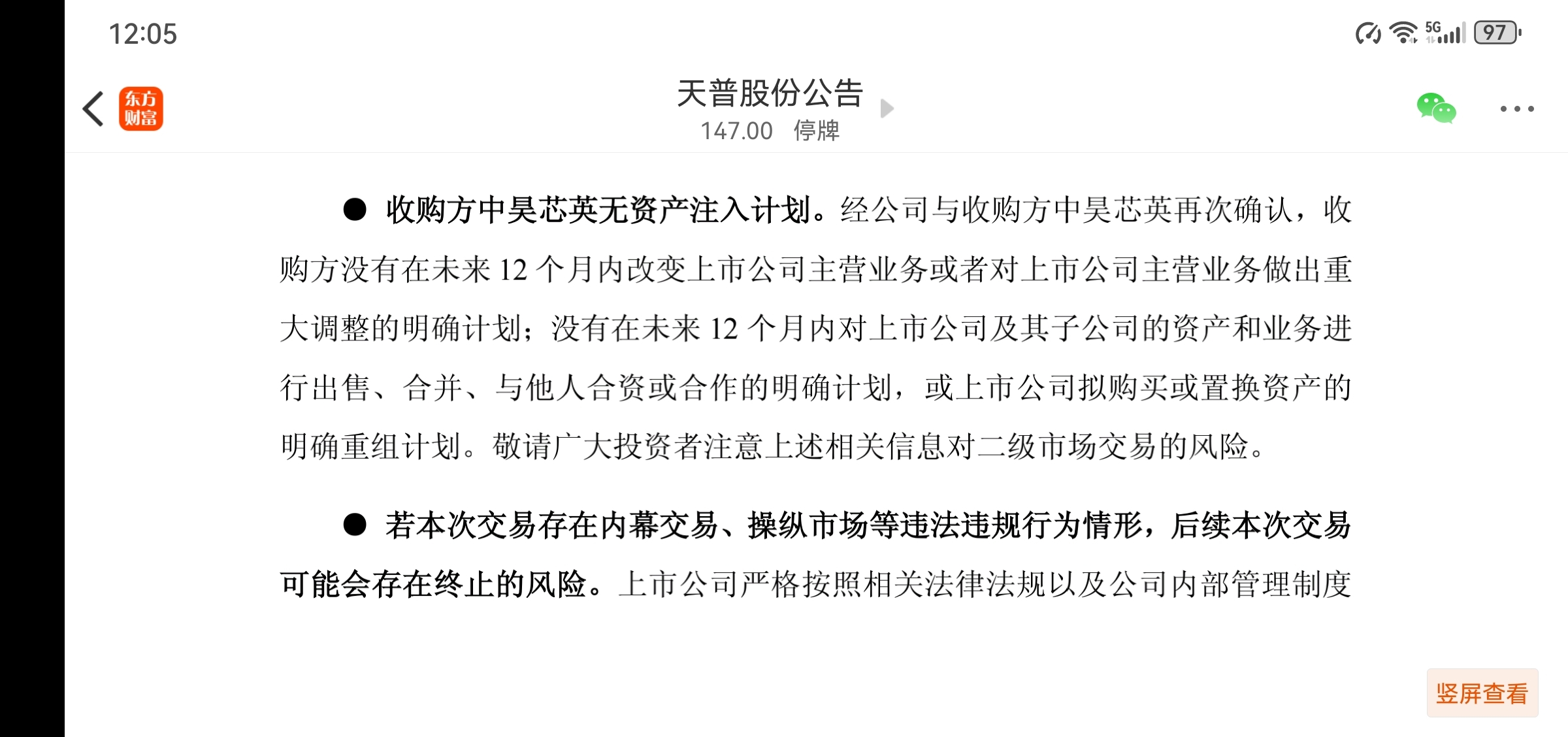 12:05

5G 97

东方财富

天普股份公告
147.00 停牌

● 收购方中昊芯英无资产注入计划。经公司与收购方中昊芯英再次确认，收购方没有在未来 12 个月内改变上市公司主营业务或者对上市公司主营业务做出重大调整的明确计划；没有在未来 12 个月内对上市公司及其子公司的资产和业务进行出售、合并、与他人合资或合作的明确计划，或上市公司拟购买或置换资产的明确重组计划。敬请广大投资者注意上述相关信息对二级市场交易的风险。

● 若本次交易存在内幕交易、操纵市场等违法违规行为情形，后续本次交易可能会存在终止的风险。上市公司严格按照相关法律法规以及公司内部管理制度

竖屏查看